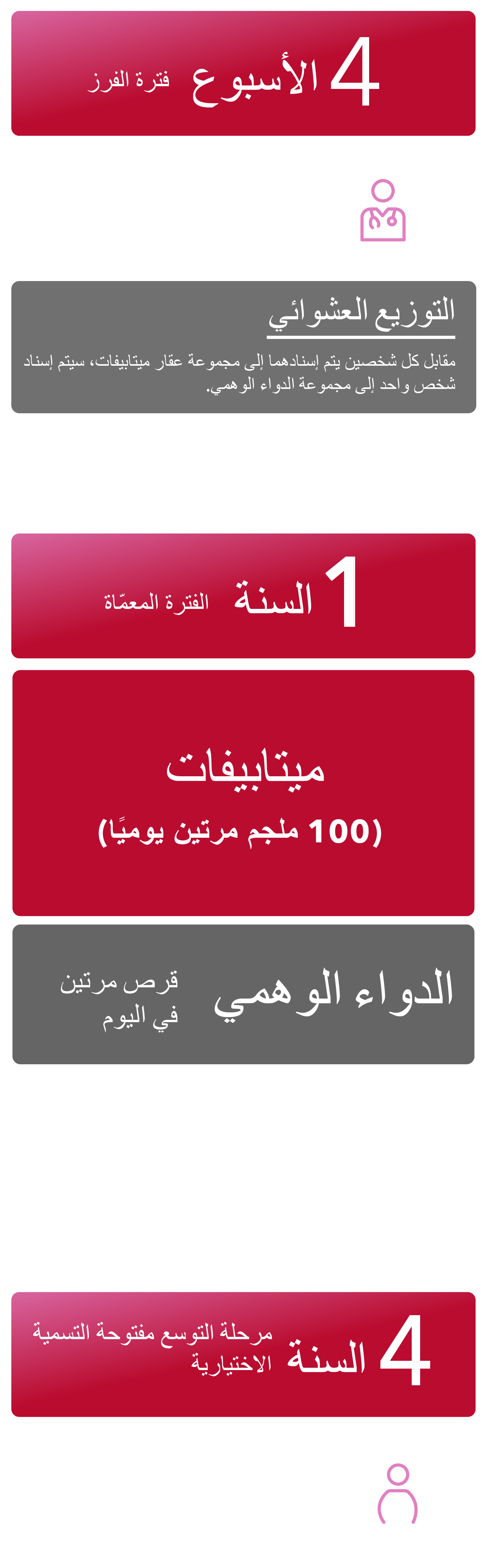 4 الأسبوع فترة الفرز

التوزيع العشوائي

مقابل كل شخصين يتم إسنادهما إلى مجموعة عقار ميتابيفات، سيتم إسناد شخص واحد إلى مجموعة الدواء الوهمي.

1 السنة الفترة المعمّاة

ميتابيفات

(100 ملجم مرتين يوميًا)

الدواء الوهمي قرص مرتين في اليوم

4 السنة مرحلة التوسع مفتوحة التسمية الاختيارية